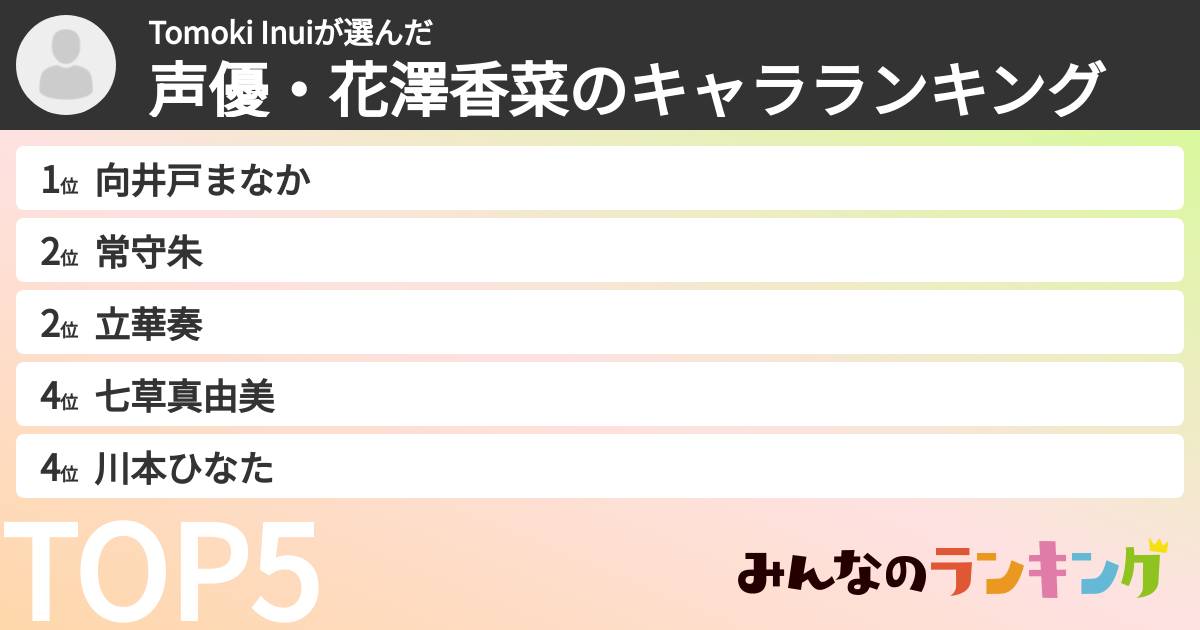 Tomoki Inuiが選んだ
声優・花澤香菜のキャラランキング

1位 向井戸まなか
2位 常守朱
2位 立華奏
4位 七草真由美
4位 川本ひなた

TOP5

みんなのランキング